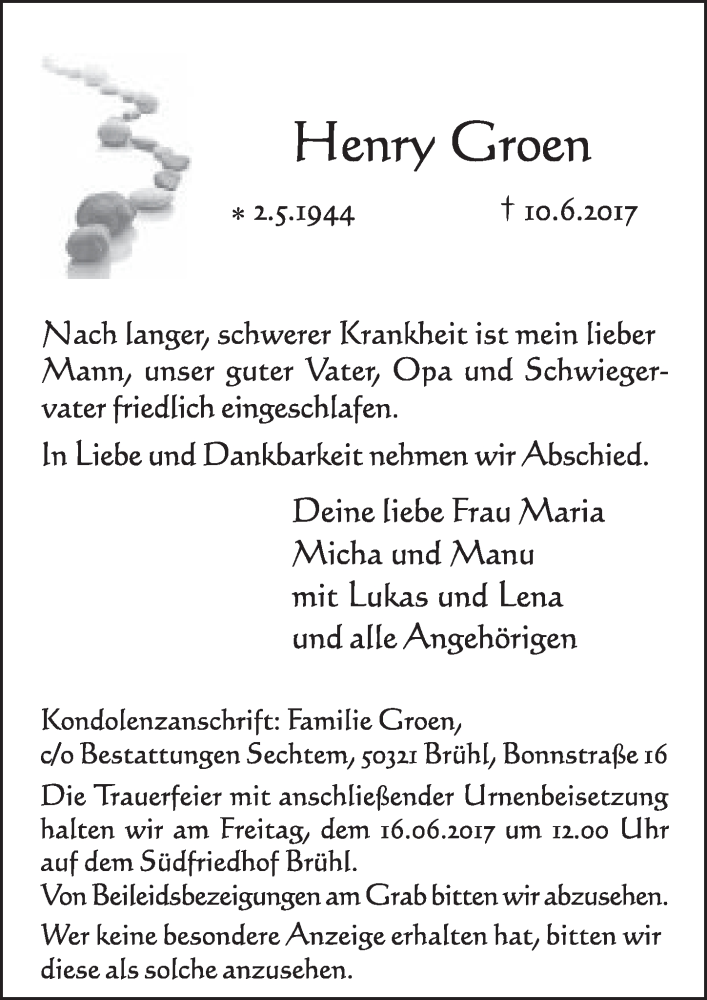 Henry Groen

* 2.5.1944 † 10.6.2017

Nach langer, schwerer Krankheit ist mein lieber Mann, unser guter Vater, Opa und Schwiegervater friedlich eingeschlafen.

In Liebe und Dankbarkeit nehmen wir Abschied.

Deine liebe Frau Maria
Micha und Manu
mit Lukas und Lena
und alle Angehörigen

Kondolenzanschrift: Familie Groen,
c/o Bestattungen Sechtem, 50321 Brühl, Bonnstraße 16

Die Trauerfeier mit anschließender Urnenbeisetzung halten wir am Freitag, dem 16.06.2017 um 12.00 Uhr auf dem Südfriedhof Brühl.
Von Beileidsbezeigungen am Grab bitten wir abzusehen.

Wer keine besondere Anzeige erhalten hat, bitten wir diese als solche anzusehen.